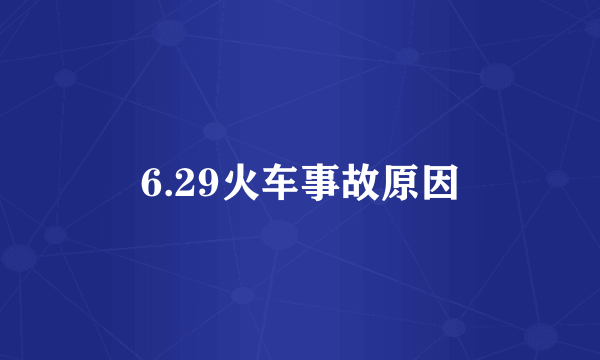 6.29火车事故原因